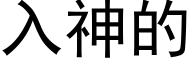 入神的